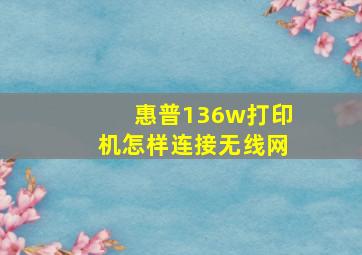 惠普136w打印机怎样连接无线网